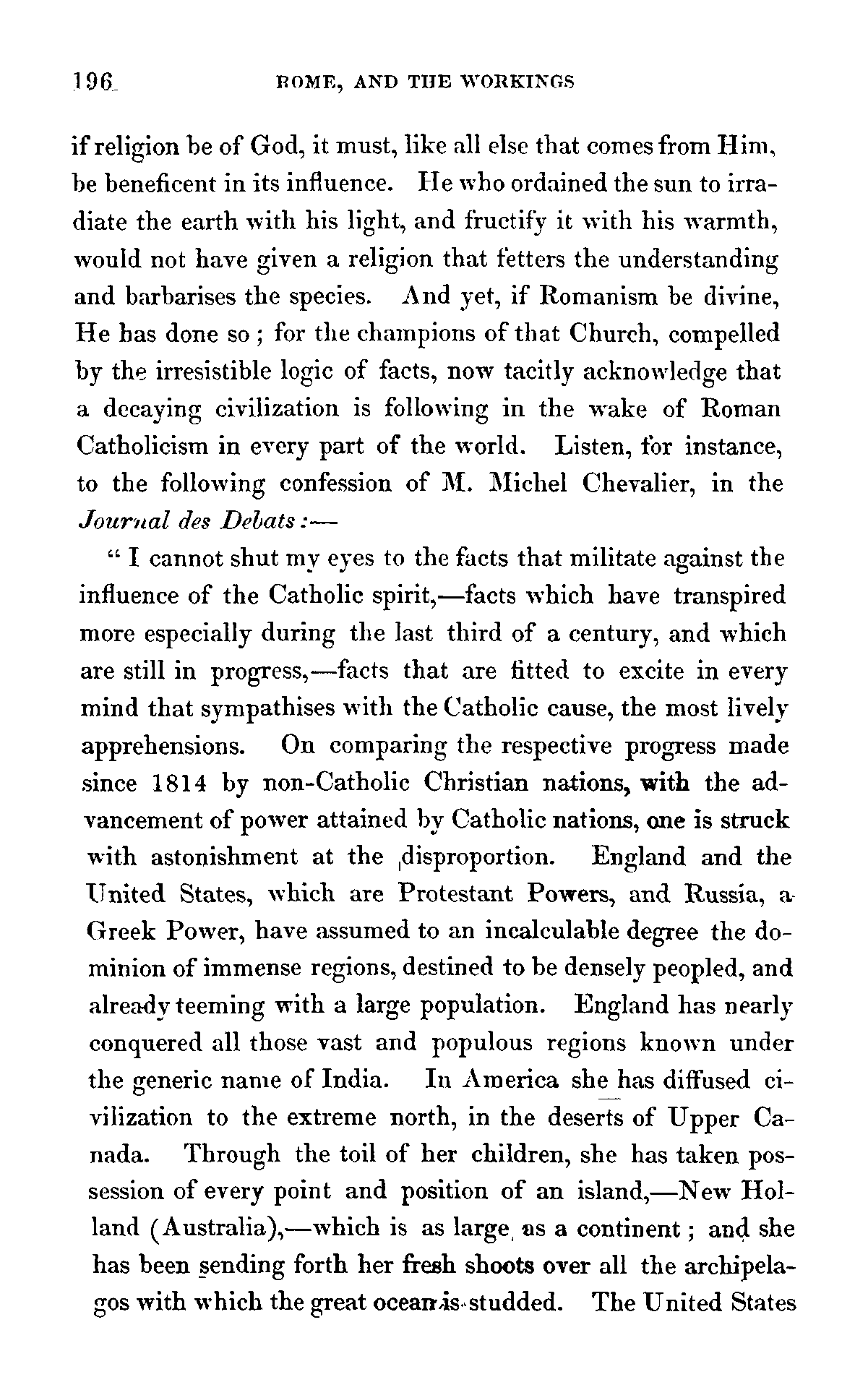 196 ROME, AND THE WORKINGS

if religion be of God, it must, like all else that comes from Him, be beneficent in its influence. He who ordained the sun to irradiate the earth with his light, and fructify it with his warmth, would not have given a religion that fetters the understanding and barbarises the species. And yet, if Romanism be divine, He has done so; for the champions of that Church, compelled by the irresistible logic of facts, now tacitly acknowledge that a decaying civilization is following in the wake of Roman Catholicism in every part of the world. Listen, for instance, to the following confession of M. Michel Chevalier, in the Journal des Debats:—

"I cannot shut my eyes to the facts that militate against the influence of the Catholic spirit,—facts which have transpired more especially during the last third of a century, and which are still in progress,—facts that are fitted to excite in every mind that sympathises with the Catholic cause, the most lively apprehensions. On comparing the respective progress made since 1814 by non-Catholic Christian nations, with the advancement of power attained by Catholic nations, one is struck with astonishment at the disproportion. England and the United States, which are Protestant Powers, and Russia, a Greek Power, have assumed to an incalculable degree the dominion of immense regions, destined to be densely peopled, and already teeming with a large population. England has nearly conquered all those vast and populous regions known under the generic name of India. In America she has diffused civilization to the extreme north, in the deserts of Upper Canada. Through the toil of her children, she has taken possession of every point and position of an island,—New Holland (Australia),—which is as large as a continent; and she has been sending forth her fresh shoots over all the archipelagos with which the great ocean is studded. The United States